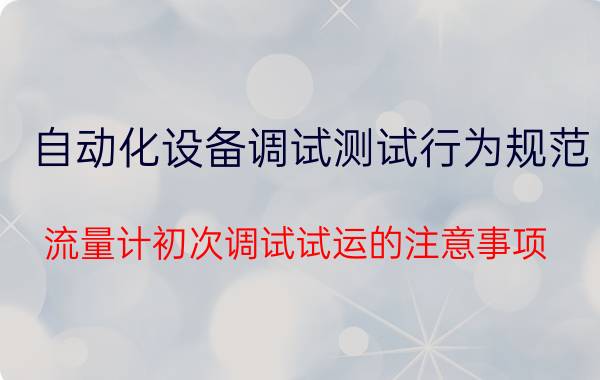 自动化设备调试测试行为规范

流量计初次调试试运的注意事项